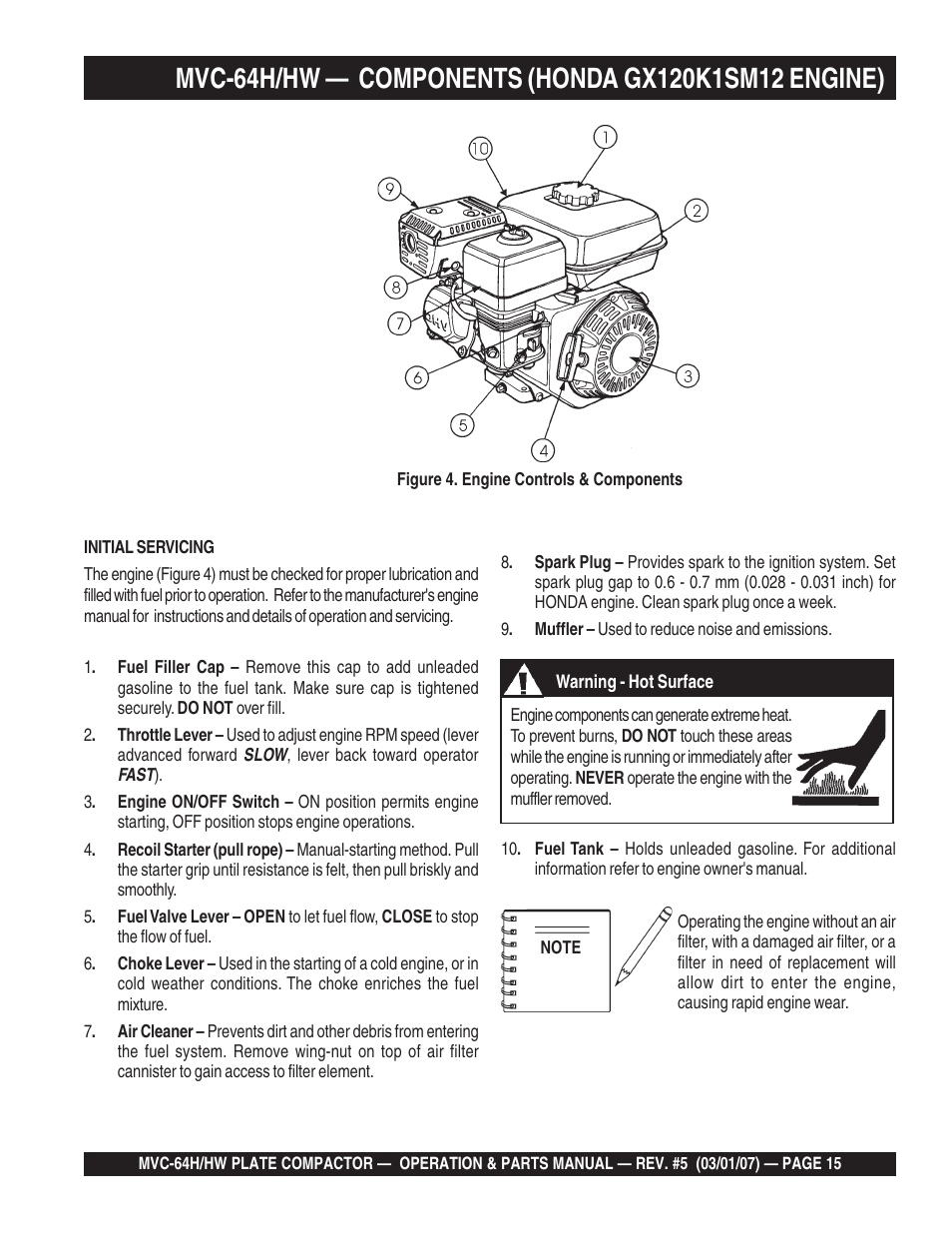 MVC-64H/HW — COMPONENTS (HONDA GX120K1SM12 ENGINE)

10
1
9
2
8
7
6
3
5
4

Figure 4. Engine Controls & Components

INITIAL SERVICING

The engine (Figure 4) must be checked for proper lubrication and filled with fuel prior to operation. Refer to the manufacturer's engine manual for instructions and details of operation and servicing.

1. Fuel Filler Cap – Remove this cap to add unleaded gasoline to the fuel tank. Make sure cap is tightened securely. DO NOT over fill.

2. Throttle Lever – Used to adjust engine RPM speed (lever advanced forward SLOW, lever back toward operator FAST).

3. Engine ON/OFF Switch – ON position permits engine starting, OFF position stops engine operations.

4. Recoil Starter (pull rope) – Manual-starting method. Pull the starter grip until resistance is felt, then pull briskly and smoothly.

5. Fuel Valve Lever – OPEN to let fuel flow, CLOSE to stop the flow of fuel.

6. Choke Lever – Used in the starting of a cold engine, or in cold weather conditions. The choke enriches the fuel mixture.

7. Air Cleaner – Prevents dirt and other debris from entering the fuel system. Remove wing-nut on top of air filter cannister to gain access to filter element.

8. Spark Plug – Provides spark to the ignition system. Set spark plug gap to 0.6 - 0.7 mm (0.028 - 0.031 inch) for HONDA engine. Clean spark plug once a week.

9. Muffler – Used to reduce noise and emissions.

Warning - Hot Surface

Engine components can generate extreme heat. To prevent burns, DO NOT touch these areas while the engine is running or immediately after operating. NEVER operate the engine with the muffler removed.

10. Fuel Tank – Holds unleaded gasoline. For additional information refer to engine owner's manual.

NOTE

Operating the engine without an air filter, with a damaged air filter, or a filter in need of replacement will allow dirt to enter the engine, causing rapid engine wear.

MVC-64H/HW PLATE COMPACTOR — OPERATION & PARTS MANUAL — REV. #5 (03/01/07) — PAGE 15